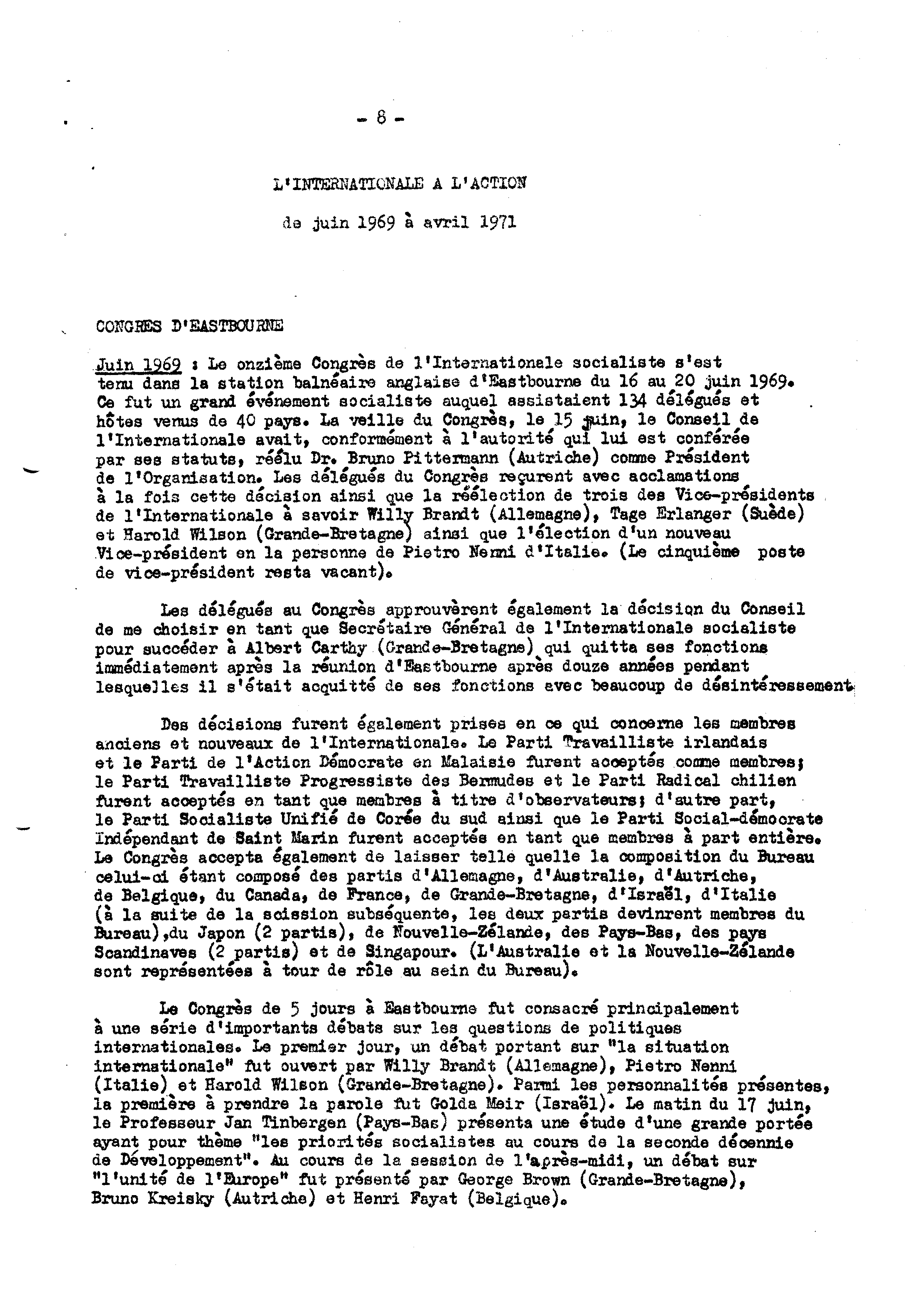 - 8 -

L'INTERNATIONALE A L'ACTION

de juin 1969 à avril 1971

CONGRES D'EASTBOURNE

Juin 1969 : Le onzième Congrès de l'Internationale socialiste s'est tenu dans la station balnéaire anglaise d'Eastbourne du 16 au 20 juin 1969. Ce fut un grand événement socialiste auquel assistaient 134 délégués et hôtes venus de 40 pays. La veille du Congrès, le 15 juin, le Conseil de l'Internationale avait, conformément à l'autorité qui lui est conférée par ses statuts, réélu Dr. Bruno Pittermann (Autriche) comme Président de l'Organisation. Les délégués du Congrès reçurent avec acclamations à la fois cette décision ainsi que la réélection de trois des Vice-présidents de l'Internationale à savoir Willy Brandt (Allemagne), Tage Erlanger (Suède) et Harold Wilson (Grande-Bretagne) ainsi que l'élection d'un nouveau Vice-président en la personne de Pietro Nenni d'Italie. (Le cinquième poste de vice-président resta vacant).

Les délégués au Congrès approuvèrent également la décision du Conseil de me choisir en tant que Secrétaire Général de l'Internationale socialiste pour succéder à Albert Carthy (Grande-Bretagne) qui quitta ses fonctions immédiatement après la réunion d'Eastbourne après douze années pendant lesquelles il s'était acquitté de ses fonctions avec beaucoup de désintéressement.

Des décisions furent également prises en ce qui concerne les membres anciens et nouveaux de l'Internationale. Le Parti Travailliste irlandais et le Parti de l'Action Démocrate en Malaisie furent acceptés comme membres; le Parti Travailliste Progressiste des Bermudes et le Parti Radical chilien furent acceptés en tant que membres à titre d'observateurs; d'autre part, le Parti Socialiste Unifié de Corée du sud ainsi que le Parti Social-démocrate Indépendant de Saint Marin furent acceptés en tant que membres à part entière. Le Congrès accepta également de laisser telle quelle la composition du Bureau celui-ci étant composé des partis d'Allemagne, d'Australie, d'Autriche, de Belgique, du Canada, de France, de Grande-Bretagne, d'Israël, d'Italie (à la suite de la scission subséquente, les deux partis devinrent membres du Bureau),du Japon (2 partis), de Nouvelle-Zélande, des Pays-Bas, des pays Scandinaves (2 partis) et de Singapour. (L'Australie et la Nouvelle-Zélande sont représentées à tour de rôle au sein du Bureau).

Le Congrès de 5 jours à Eastbourne fut consacré principalement à une série d'importants débats sur les questions de politiques internationales. Le premier jour, un débat portant sur "la situation internationale" fut ouvert par Willy Brandt (Allemagne), Pietro Nenni (Italie) et Harold Wilson (Grande-Bretagne). Parmi les personnalités présentes, la première à prendre la parole fut Golda Meir (Israël). Le matin du 17 juin, le Professeur Jan Tinbergen (Pays-Bas) présenta une étude d'une grande portée ayant pour thème "les priorités socialistes au cours de la seconde décennie de Développement". Au cours de la session de l'après-midi, un débat sur "l'unité de l'Europe" fut présenté par George Brown (Grande-Bretagne), Bruno Kreisky (Autriche) et Henri Fayat (Belgique).